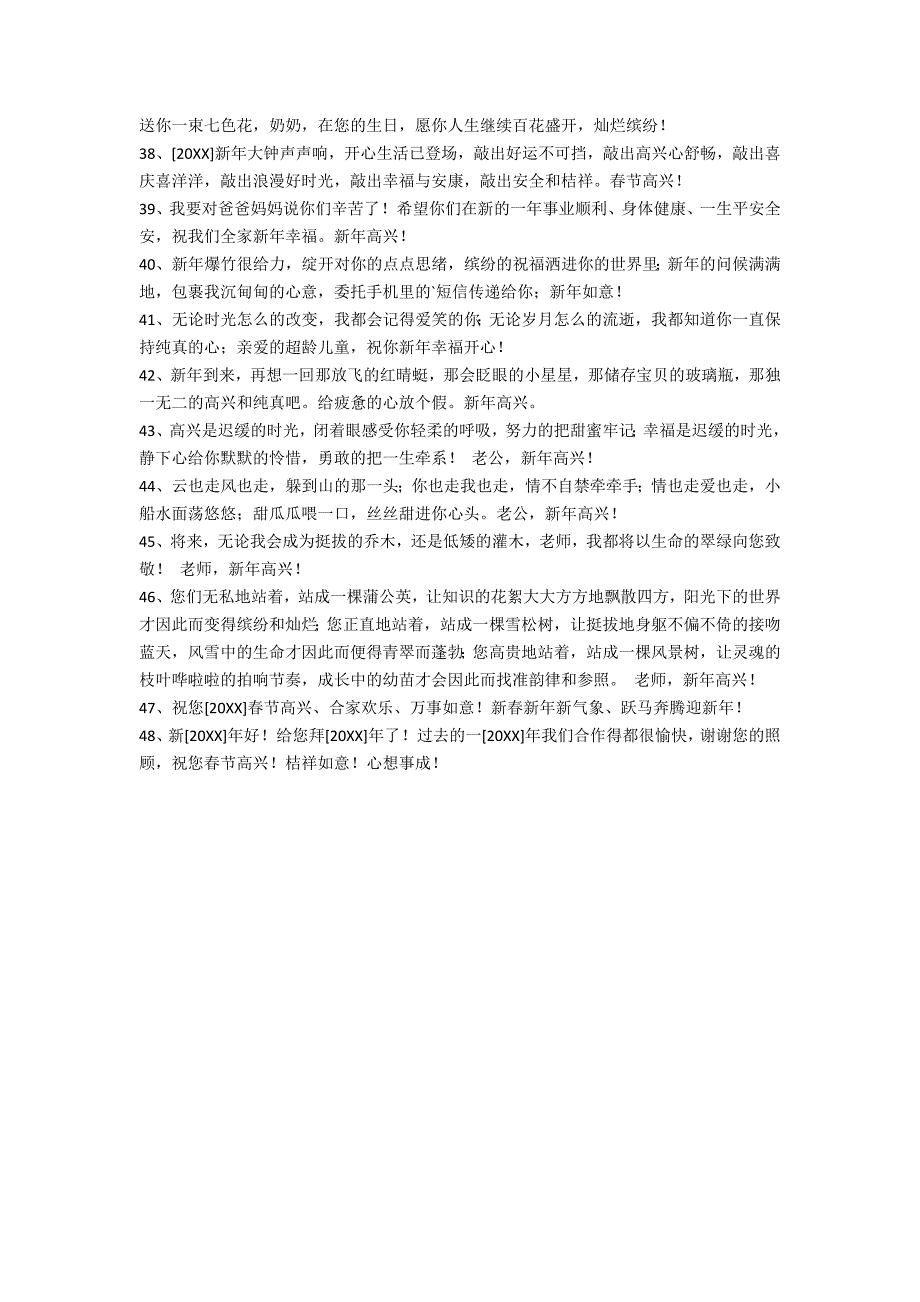 送你一束七色花，奶奶，在您的生日，愿你人生继续百花盛开，灿烂缤纷！

38、[20XX]新年大钟声声响，开心生活已登场，敲出好运不可挡，敲出高兴心舒畅，敲出喜庆喜洋洋，敲出浪漫好时光，敲出幸福与安康，敲出安全和桔祥。春节高兴！

39、我要对爸爸妈妈说你们辛苦了！希望你们在新的一年事业顺利、身体健康、一生平安全安，祝我们全家新年幸福。新年高兴！

40、新年爆竹很给力，绽开对你的点点思绪，缤纷的祝福洒进你的世界里；新年的问候满满地，包裹我沉甸甸的心意，委托手机里的`短信传递给你；新年如意！

41、无论时光怎么的改变，我都会记得爱笑的你；无论岁月怎么的流逝，我都知道你一直保持纯真的心；亲爱的超龄儿童，祝你新年幸福开心！

42、新年到来，再想一回那放飞的红晴蜓，那会眨眼的小星星，那储存宝贝的玻璃瓶，那独一无二的高兴和纯真吧。给疲惫的心放个假。新年高兴。

43、高兴是迟缓的时光，闭着眼感受你轻柔的呼吸，努力的把甜蜜牢记；幸福是迟缓的时光，静下心给你默默的怜惜，勇敢的把一生牵系！　老公，新年高兴！

44、云也走风也走，躲到山的那一头；你也走我也走，情不自禁牵牵手；情也走爱也走，小船水面荡悠悠；甜瓜瓜喂一口，丝丝甜进你心头。老公，新年高兴！

45、将来，无论我会成为挺拔的乔木，还是低矮的灌木，老师，我都将以生命的翠绿向您致敬！　老师，新年高兴！

46、您们无私地站着，站成一棵蒲公英，让知识的花絮大大方方地飘散四方，阳光下的世界才因此而变得缤纷和灿烂；您正直地站着，站成一棵雪松树，让挺拔地身躯不偏不倚的接吻蓝天，风雪中的生命才因此而便得青翠而蓬勃；您高贵地站着，站成一棵风景树，让灵魂的枝叶哗啦啦的拍响节奏，成长中的幼苗才会因此而找准韵律和参照。　老师，新年高兴！

47、祝您[20XX]春节高兴、合家欢乐、万事如意！新春新年新气象、跃马奔腾迎新年！

48、新[20XX]年好！给您拜[20XX]年了！过去的一[20XX]年我们合作得都很愉快，谢谢您的照顾，祝您春节高兴！桔祥如意！心想事成！